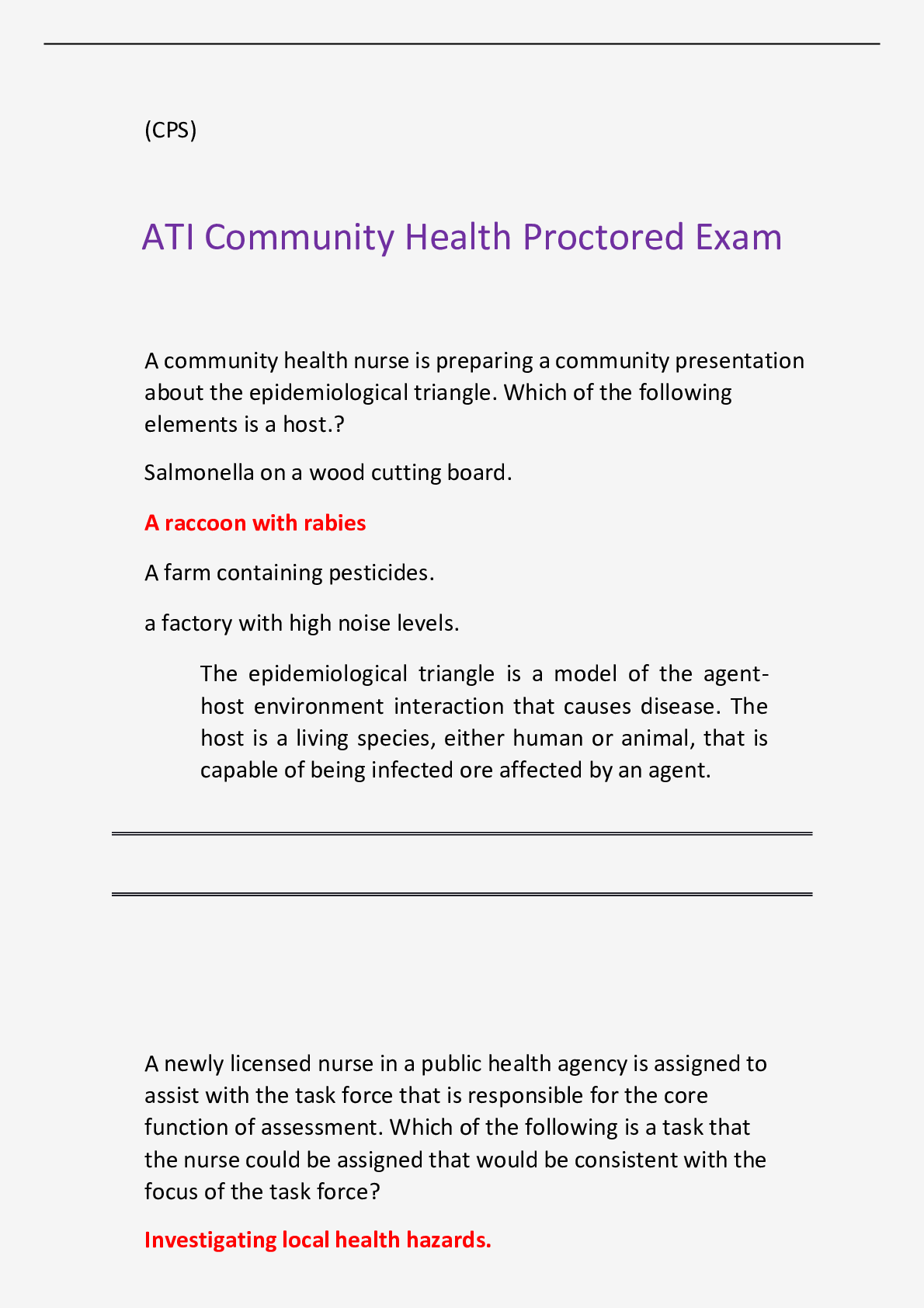 (CPS)

ATI Community Health Proctored Exam

A community health nurse is preparing a community presentation about the epidemiological triangle. Which of the following elements is a host.?

Salmonella on a wood cutting board.

A raccoon with rabies

A farm containing pesticides.

a factory with high noise levels.

The epidemiological triangle is a model of the agent-host environment interaction that causes disease. The host is a living species, either human or animal, that is capable of being infected ore affected by an agent.

A newly licensed nurse in a public health agency is assigned to assist with the task force that is responsible for the core function of assessment. Which of the following is a task that the nurse could be assigned that would be consistent with the focus of the task force?

Investigating local health hazards.